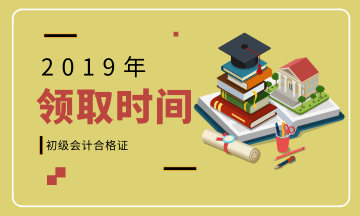 2019年
领取时间
初级会计合格证